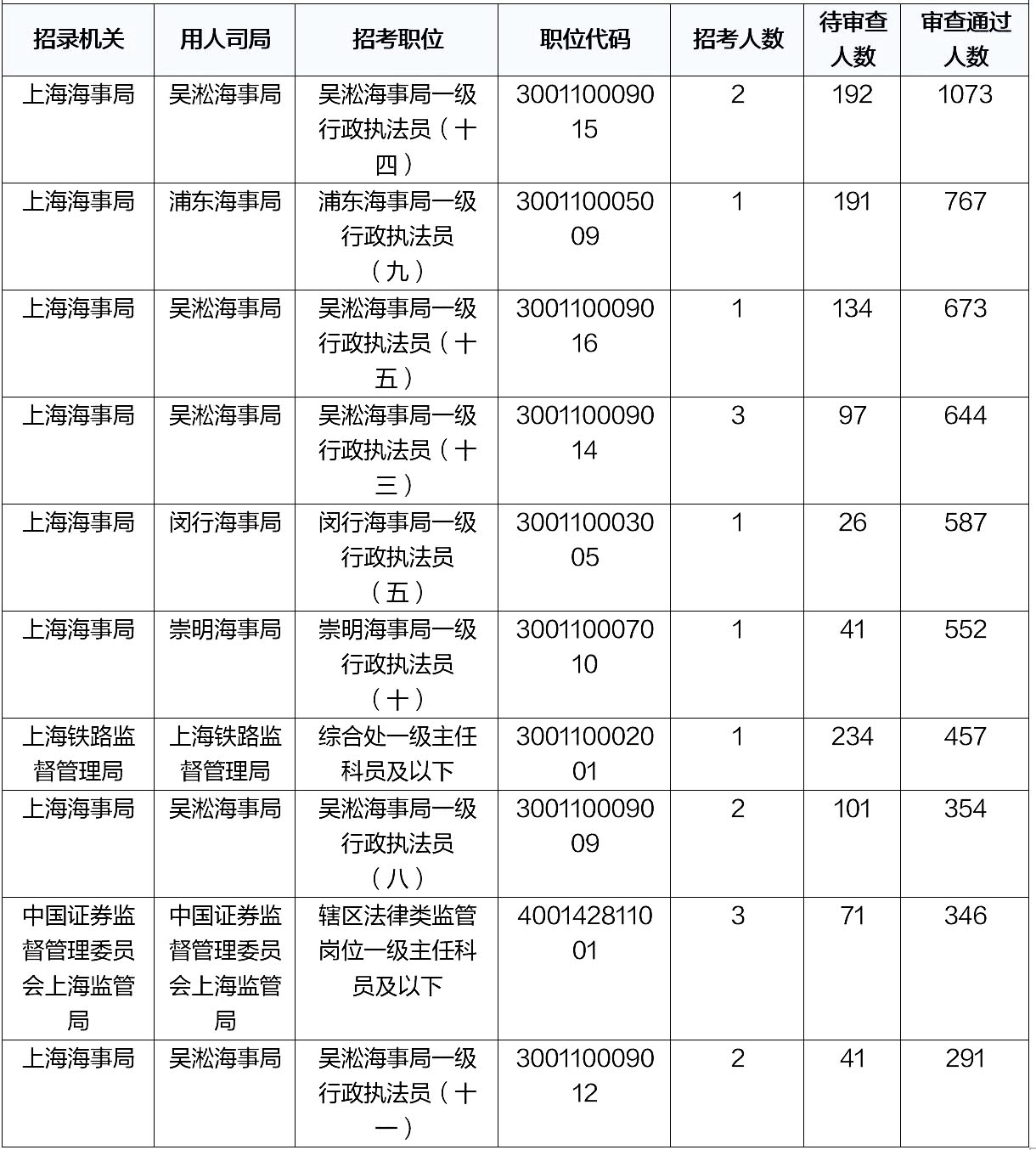 | 招录机关 | 用人司局 | 招考职位 | 职位代码 | 招考人数 | 待审查人数 | 审查通过人数 |
|---|---|---|---|---|---|---|
| 上海海事局 | 吴淞海事局 | 吴淞海事局一级行政执法员（十四） | 300110009015 | 2 | 192 | 1073 |
| 上海海事局 | 浦东海事局 | 浦东海事局一级行政执法员（九） | 300110005009 | 1 | 191 | 767 |
| 上海海事局 | 吴淞海事局 | 吴淞海事局一级行政执法员（十五） | 300110009016 | 1 | 134 | 673 |
| 上海海事局 | 吴淞海事局 | 吴淞海事局一级行政执法员（十三） | 300110009014 | 3 | 97 | 644 |
| 上海海事局 | 闵行海事局 | 闵行海事局一级行政执法员（五） | 300110003005 | 1 | 26 | 587 |
| 上海海事局 | 崇明海事局 | 崇明海事局一级行政执法员（十） | 300110007010 | 1 | 41 | 552 |
| 上海铁路监督管理局 | 上海铁路监督管理局 | 综合处一级主任科员及以下 | 300110002001 | 1 | 234 | 457 |
| 上海海事局 | 吴淞海事局 | 吴淞海事局一级行政执法员（八） | 300110009009 | 2 | 101 | 354 |
| 中国证券监督管理委员会上海监管局 | 中国证券监督管理委员会上海监管局 | 辖区法律类监管岗位一级主任科员及以下 | 400142811001 | 3 | 71 | 346 |
| 上海海事局 | 吴淞海事局 | 吴淞海事局一级行政执法员（十一） | 300110009012 | 2 | 41 | 291 |